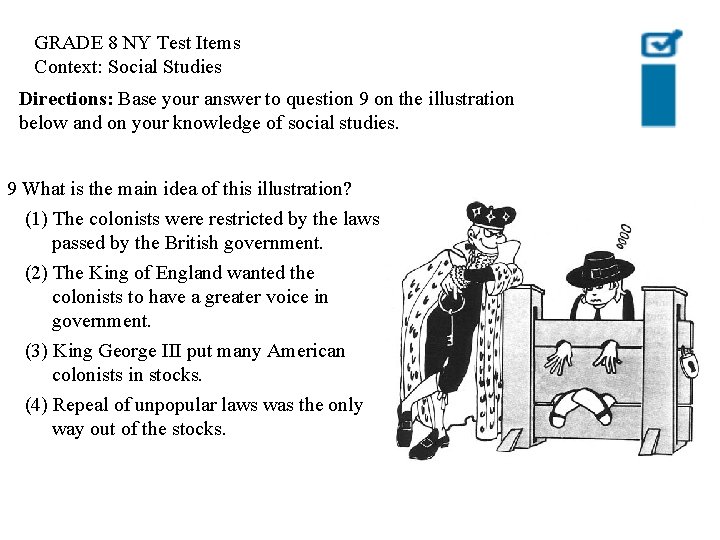 GRADE 8 NY Test Items
Context: Social Studies

Directions: Base your answer to question 9 on the illustration below and on your knowledge of social studies.

9 What is the main idea of this illustration?

(1) The colonists were restricted by the laws passed by the British government.

(2) The King of England wanted the colonists to have a greater voice in government.

(3) King George III put many American colonists in stocks.

(4) Repeal of unpopular laws was the only way out of the stocks.